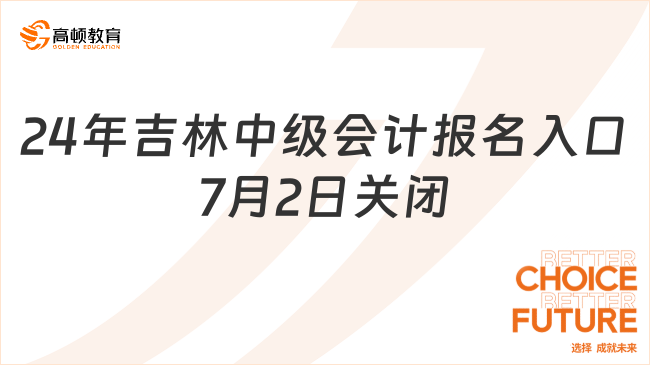 高顿教育
GOLDEN EDUCATION

24年吉林中级会计报名入口7月2日关闭

BETTER
CHOICE
BETTER
FUTURE
选择 成就未来